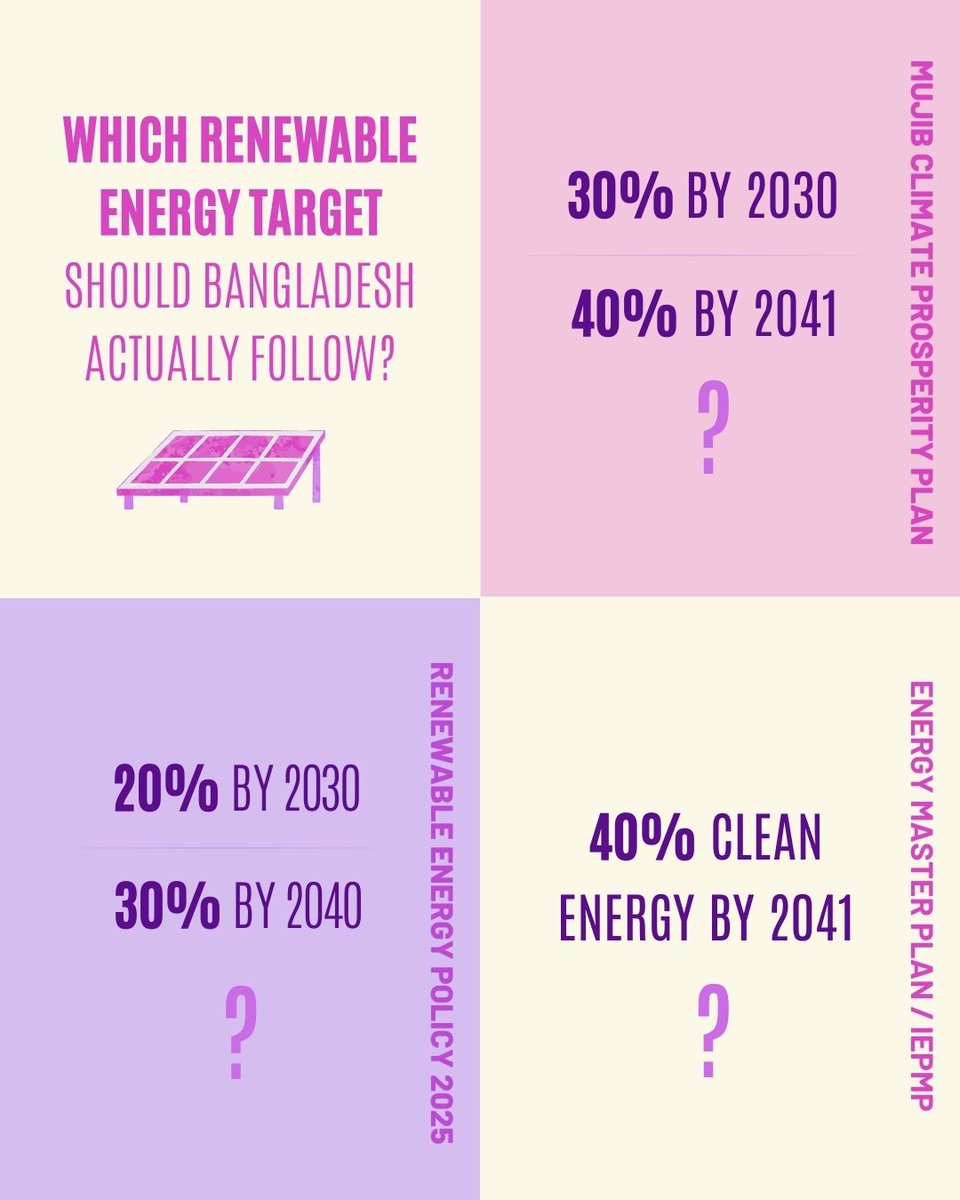 WHICH RENEWABLE ENERGY TARGET SHOULD BANGLADESH ACTUALLY FOLLOW?

30% BY 2030

40% BY 2041

?

MUJIB CLIMATE PROSPERITY PLAN

20% BY 2030

30% BY 2040

?

RENEWABLE ENERGY POLICY 2025

40% CLEAN ENERGY BY 2041

?

ENERGY MASTER PLAN / IEPMP